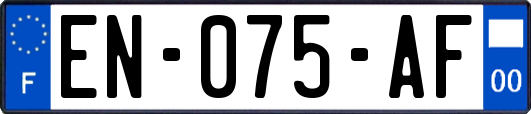 F
EN-075-AF
00